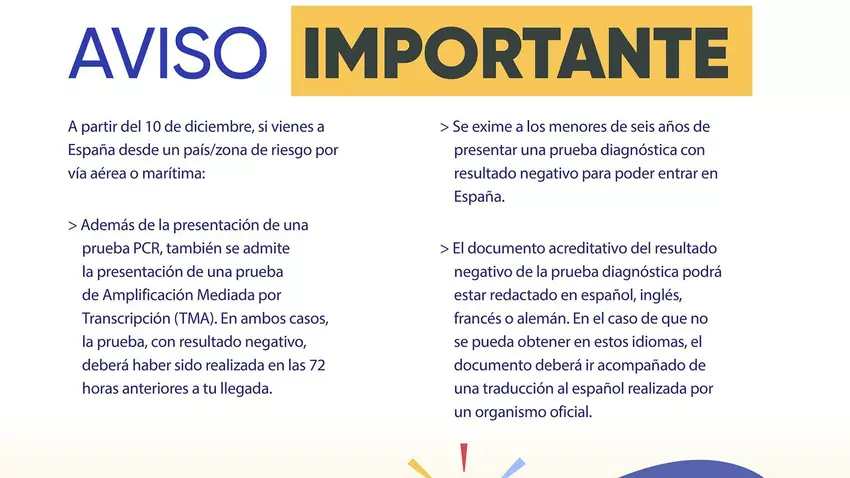 AVISO IMPORTANTE

A partir del 10 de diciembre, si vienes a España desde un país/zona de riesgo por vía aérea o marítima:

> Además de la presentación de una prueba PCR, también se admite la presentación de una prueba de Amplificación Mediada por Transcripción (TMA). En ambos casos, la prueba, con resultado negativo, deberá haber sido realizada en las 72 horas anteriores a tu llegada.

> Se exime a los menores de seis años de presentar una prueba diagnóstica con resultado negativo para poder entrar en España.

> El documento acreditativo del resultado negativo de la prueba diagnóstica podrá estar redactado en español, inglés, francés o alemán. En el caso de que no se pueda obtener en estos idiomas, el documento deberá ir acompañado de una traducción al español realizada por un organismo oficial.